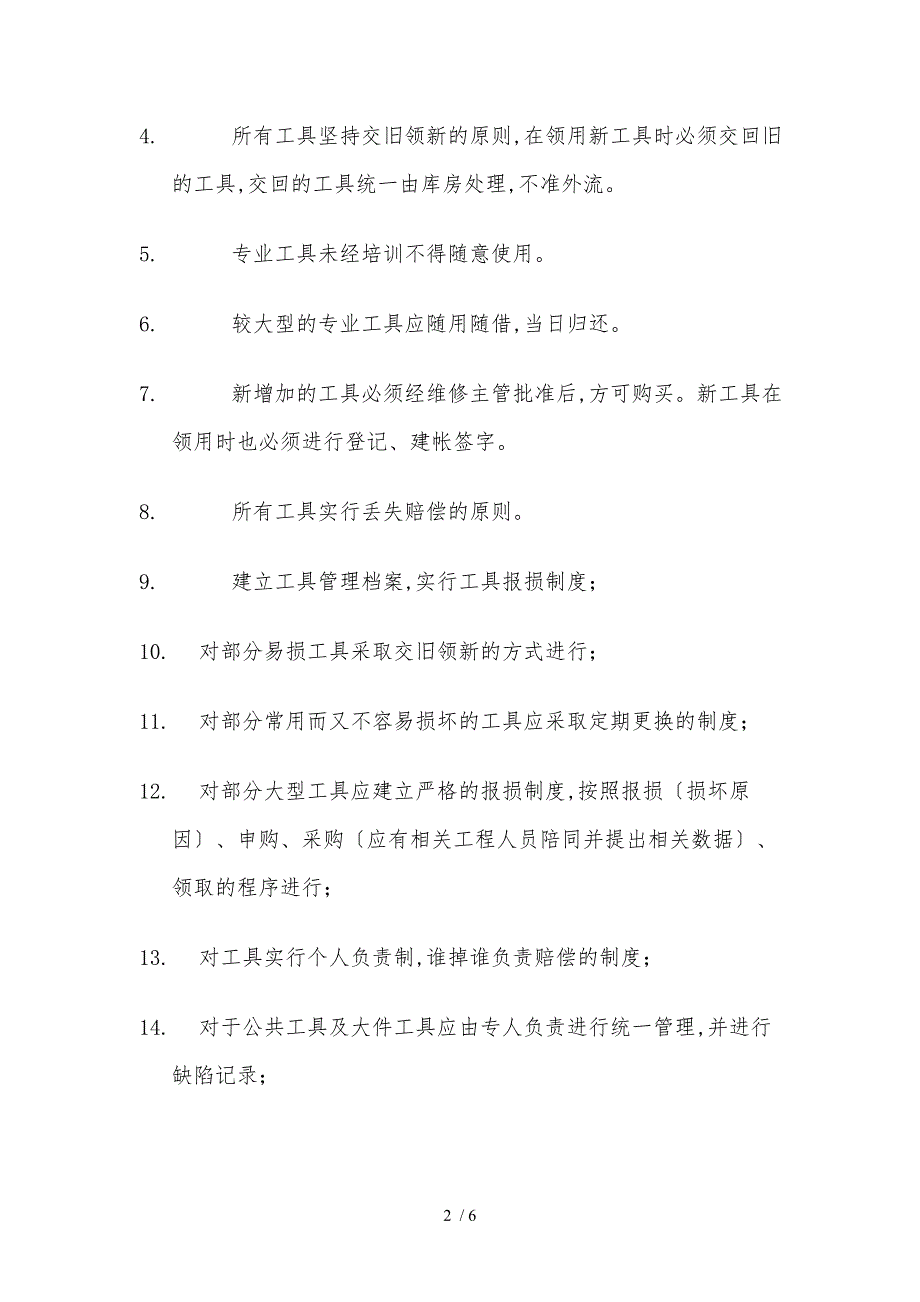 4. 所有工具坚持交旧领新的原则,在领用新工具时必须交回旧的工具,交回的工具统一由库房处理,不准外流。

5. 专业工具未经培训不得随意使用。

6. 较大型的专业工具应随用随借,当日归还。

7. 新增加的工具必须经维修主管批准后,方可购买。新工具在领用时也必须进行登记、建帐签字。

8. 所有工具实行丢失赔偿的原则。

9. 建立工具管理档案,实行工具报损制度;

10. 对部分易损工具采取交旧领新的方式进行;

11. 对部分常用而又不容易损坏的工具应采取定期更换的制度;

12. 对部分大型工具应建立严格的报损制度,按照报损〔损坏原因〕、申购、采购〔应有相关工程人员陪同并提出相关数据〕、领取的程序进行;

13. 对工具实行个人负责制,谁掉谁负责赔偿的制度;

14. 对于公共工具及大件工具应由专人负责进行统一管理,并进行缺陷记录;

2 / 6